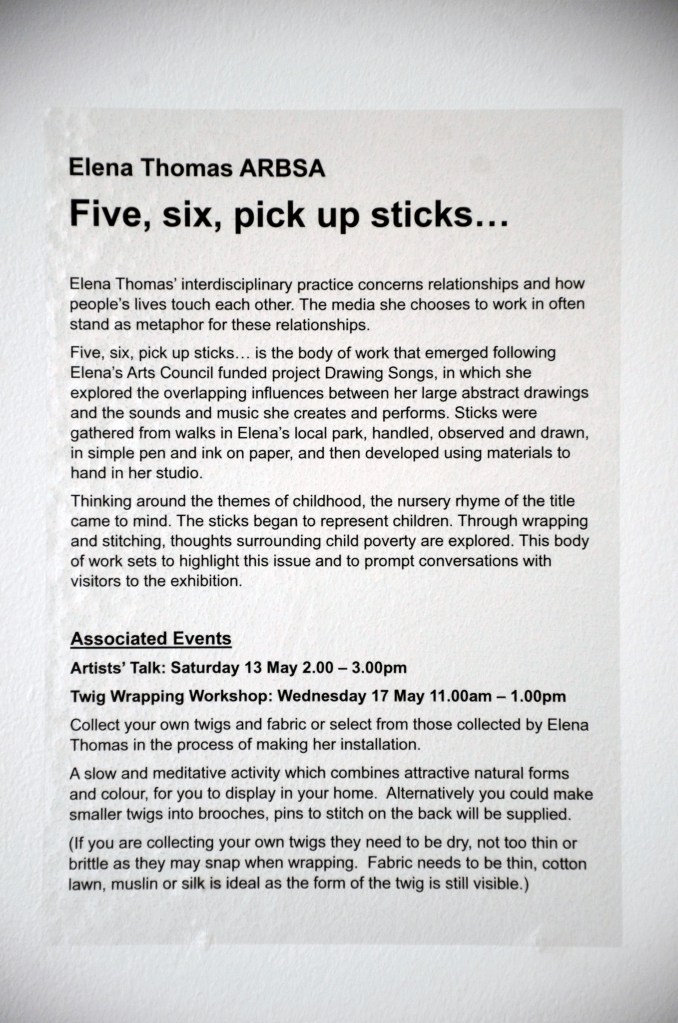 Elena Thomas ARBSA

Five, six, pick up sticks…

Elena Thomas' interdisciplinary practice concerns relationships and how people's lives touch each other. The media she chooses to work in often stand as metaphor for these relationships.

Five, six, pick up sticks… is the body of work that emerged following Elena's Arts Council funded project Drawing Songs, in which she explored the overlapping influences between her large abstract drawings and the sounds and music she creates and performs. Sticks were gathered from walks in Elena's local park, handled, observed and drawn, in simple pen and ink on paper, and then developed using materials to hand in her studio.

Thinking around the themes of childhood, the nursery rhyme of the title came to mind. The sticks began to represent children. Through wrapping and stitching, thoughts surrounding child poverty are explored. This body of work sets to highlight this issue and to prompt conversations with visitors to the exhibition.

Associated Events

Artists' Talk: Saturday 13 May 2.00 – 3.00pm

Twig Wrapping Workshop: Wednesday 17 May 11.00am – 1.00pm

Collect your own twigs and fabric or select from those collected by Elena Thomas in the process of making her installation.

A slow and meditative activity which combines attractive natural forms and colour, for you to display in your home. Alternatively you could make smaller twigs into brooches, pins to stitch on the back will be supplied.

(If you are collecting your own twigs they need to be dry, not too thin or brittle as they may snap when wrapping. Fabric needs to be thin, cotton lawn, muslin or silk is ideal as the form of the twig is still visible.)